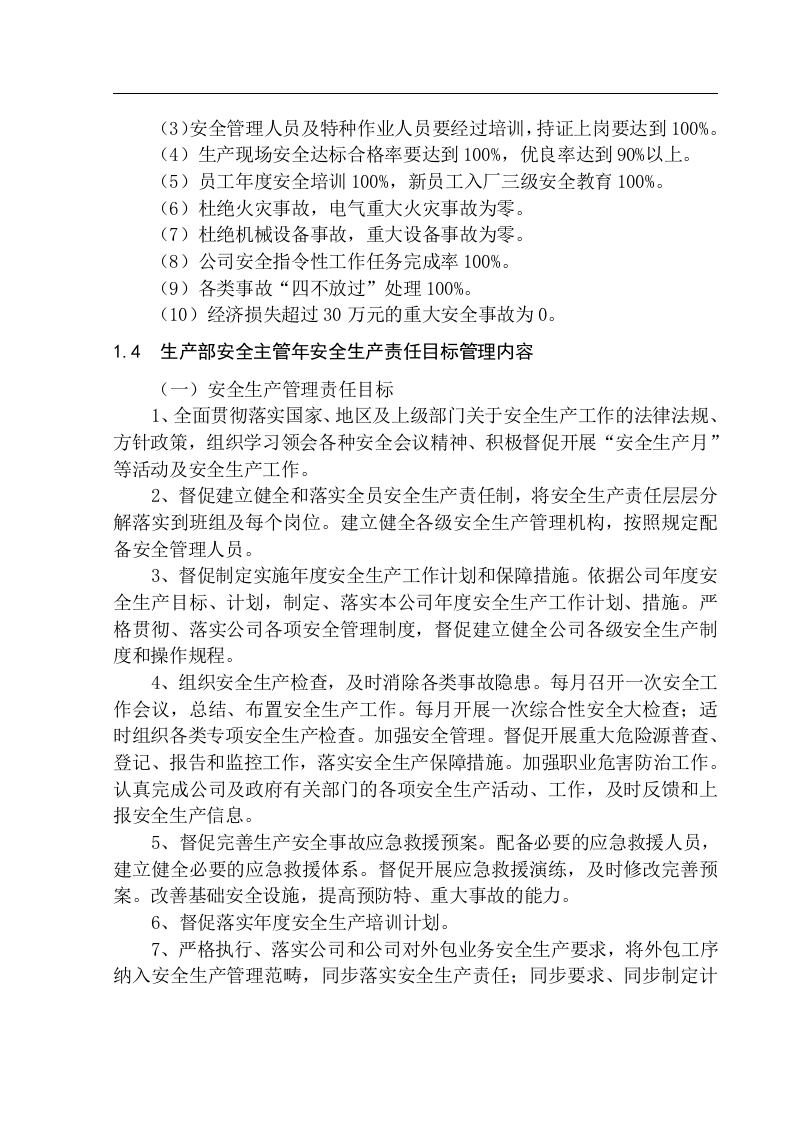 (3)安全管理人员及特种作业人员要经过培训，持证上岗要达到100%。

（4）生产现场安全达标合格率要达到100%，优良率达到90%以上。

（5）员工年度安全培训100%，新员工入厂三级安全教育100%。

（6）杜绝火灾事故，电气重大火灾事故为零。

（7）杜绝机械设备事故，重大设备事故为零。

（8）公司安全指令性工作任务完成率100%。

（9）各类事故“四不放过”处理100%。

（10）经济损失超过30万元的重大安全事故为0。

1.4 生产部安全主管年安全生产责任目标管理内容

（一）安全生产管理责任目标

1、全面贯彻落实国家、地区及上级部门关于安全生产工作的法律法规、方针政策，组织学习领会各种安全会议精神、积极督促开展“安全生产月”等活动及安全生产工作。

2、督促建立健全和落实全员安全生产责任制，将安全生产责任层层分解落实到班组及每个岗位。建立健全各级安全生产管理机构，按照规定配备安全管理人员。

3、督促制定实施年度安全生产工作计划和保障措施。依据公司年度安全生产目标、计划，制定、落实本公司年度安全生产工作计划、措施。严格贯彻、落实公司各项安全管理制度，督促建立健全公司各级安全生产制度和操作规程。

4、组织安全生产检查，及时消除各类事故隐患。每月召开一次安全工作会议，总结、布置安全生产工作。每月开展一次综合性安全大检查；适时组织各类专项安全生产检查。加强安全管理。督促开展重大危险源普查、登记、报告和监控工作，落实安全生产保障措施。加强职业危害防治工作。认真完成公司及政府有关部门的各项安全生产活动、工作，及时反馈和上报安全生产信息。

5、督促完善生产安全事故应急救援预案。配备必要的应急救援人员，建立健全必要的应急救援体系。督促开展应急救援演练，及时修改完善预案。改善基础安全设施，提高预防特、重大事故的能力。

6、督促落实年度安全生产培训计划。

7、严格执行、落实公司和公司对外包业务安全生产要求，将外包工序纳入安全生产管理范畴，同步落实安全生产责任；同步要求、同步制定计